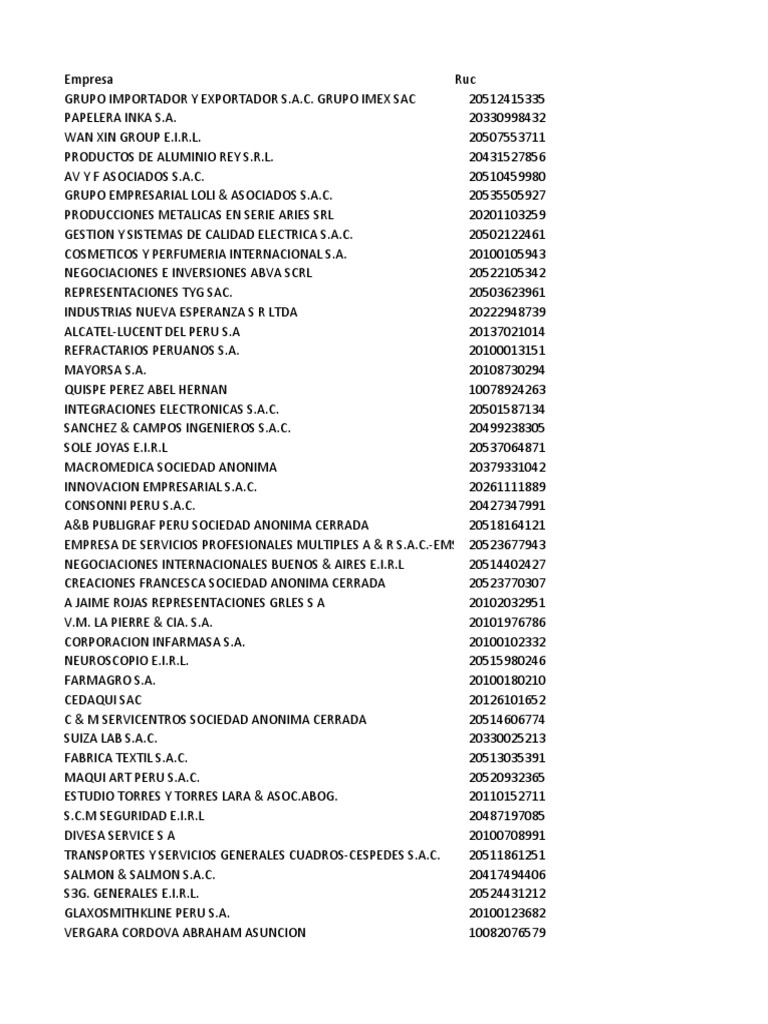 | Empresa | Ruc |
|---|---|
| GRUPO IMPORTADOR Y EXPORTADOR S.A.C. GRUPO IMEX SAC | 20512415335 |
| PAPELERA INKA S.A. | 20330998432 |
| WAN XIN GROUP E.I.R.L. | 20507553711 |
| PRODUCTOS DE ALUMINIO REY S.R.L. | 20431527856 |
| AV Y F ASOCIADOS S.A.C. | 20510459980 |
| GRUPO EMPRESARIAL LOLI & ASOCIADOS S.A.C. | 20535505927 |
| PRODUCCIONES METALICAS EN SERIE ARIES SRL | 20201103259 |
| GESTION Y SISTEMAS DE CALIDAD ELECTRICA S.A.C. | 20502122461 |
| COSMETICOS Y PERFUMERIA INTERNACIONAL S.A. | 20100105943 |
| NEGOCIACIONES E INVERSIONES ABVA SCRL | 20522105342 |
| REPRESENTACIONES TYG SAC. | 20503623961 |
| INDUSTRIAS NUEVA ESPERANZA S R LTDA | 20222948739 |
| ALCATEL-LUCENT DEL PERU S.A | 20137021014 |
| REFRACTARIOS PERUANOS S.A. | 20100013151 |
| MAYORSA S.A. | 20108730294 |
| QUISPE PEREZ ABEL HERNAN | 10078924263 |
| INTEGRACIONES ELECTRONICAS S.A.C. | 20501587134 |
| SANCHEZ & CAMPOS INGENIEROS S.A.C. | 20499238305 |
| SOLE JOYAS E.I.R.L | 20537064871 |
| MACROMEDICA SOCIEDAD ANONIMA | 20379331042 |
| INNOVACION EMPRESARIAL S.A.C. | 20261111889 |
| CONSONNI PERU S.A.C. | 20427347991 |
| A&B PUBLIGRAF PERU SOCIEDAD ANONIMA CERRADA | 20518164121 |
| EMPRESA DE SERVICIOS PROFESIONALES MULTIPLES A & R S.A.C.-EMS | 20523677943 |
| NEGOCIACIONES INTERNACIONALES BUENOS & AIRES E.I.R.L | 20514402427 |
| CREACIONES FRANCESCA SOCIEDAD ANONIMA CERRADA | 20523770307 |
| A JAIME ROJAS REPRESENTACIONES GRLES S A | 20102032951 |
| V.M. LA PIERRE & CIA. S.A. | 20101976786 |
| CORPORACION INFARMASA S.A. | 20100102332 |
| NEUROSCOPIO E.I.R.L. | 20515980246 |
| FARMAGRO S.A. | 20100180210 |
| CEDAQUI SAC | 20126101652 |
| C & M SERVICENTROS SOCIEDAD ANONIMA CERRADA | 20514606774 |
| SUIZA LAB S.A.C. | 20330025213 |
| FABRICA TEXTIL S.A.C. | 20513035391 |
| MAQUI ART PERU S.A.C. | 20520932365 |
| ESTUDIO TORRES Y TORRES LARA & ASOC.ABOG. | 20110152711 |
| S.C.M SEGURIDAD E.I.R.L | 20487197085 |
| DIVESA SERVICE S A | 20100708991 |
| TRANSPORTES Y SERVICIOS GENERALES CUADROS-CESPEDES S.A.C. | 20511861251 |
| SALMON & SALMON S.A.C. | 20417494406 |
| S3G. GENERALES E.I.R.L. | 20524431212 |
| GLAXOSMITHKLINE PERU S.A. | 20100123682 |
| VERGARA CORDOVA ABRAHAM ASUNCION | 10082076579 |